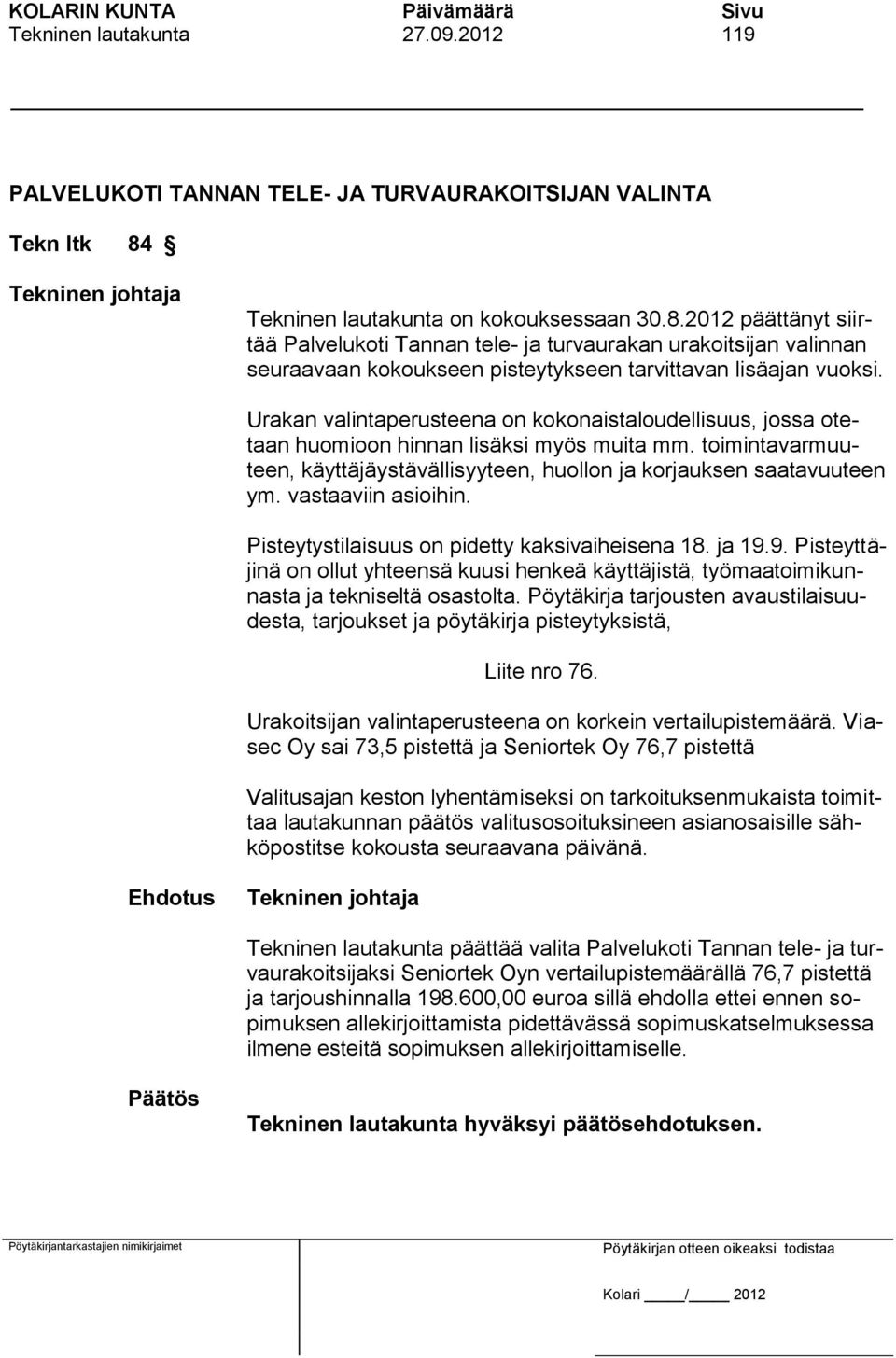 KOLARIN KUNTA Päivämäärä Sivu
Tekninen lautakunta 27.09.2012 119

PALVELUKOTI TANNAN TELE- JA TURVAURAKOITSIJAN VALINTA

Tekn ltk 84 §

Tekninen johtaja

Tekninen lautakunta on kokouksessaan 30.8.2012 päättänyt siirtää Palvelukoti Tannan tele- ja turvaurakan urakoitsijan valinnan seuraavaan kokoukseen pisteytykseen tarvittavan lisäajan vuoksi.

Urakan valintaperusteena on kokonaistaloudellisuus, jossa otetaan huomioon hinnan lisäksi myös muita mm. toimintavarmuuteen, käyttäjäystävällisyyteen, huollon ja korjauksen saatavuuteen ym. vastaaviin asioihin.

Pisteytystilaisuus on pidetty kaksivaiheisena 18. ja 19.9. Pisteyttäjinä on ollut yhteensä kuusi henkeä käyttäjistä, työmaatoimikunnasta ja tekniseltä osastolta. Pöytäkirja tarjousten avaustilaisuudesta, tarjoukset ja pöytäkirja pisteytyksistä,

Liite nro 76.

Urakoitsijan valintaperusteena on korkein vertailupistemäärä. Viasec Oy sai 73,5 pistettä ja Seniortek Oy 76,7 pistettä

Valitusajan keston lyhentämiseksi on tarkoituksenmukaista toimittaa lautakunnan päätös valitusosoituksineen asianosaisille sähköpostitse kokousta seuraavana päivänä.

Ehdotus Tekninen johtaja

Tekninen lautakunta päättää valita Palvelukoti Tannan tele- ja turvaurakoitsijaksi Seniortek Oyn vertailupistemäärällä 76,7 pistettä ja tarjoushinnalla 198.600,00 euroa sillä ehdolla ettei ennen sopimuksen allekirjoittamista pidettävässä sopimuskatselmuksessa ilmene esteitä sopimuksen allekirjoittamiselle.

Päätös

Tekninen lautakunta hyväksyi päätösehdotuksen.

Pöytäkirjantarkastajien nimikirjaimet

Pöytäkirjan otteen oikeaksi todistaa

Kolari ____/____ 2012